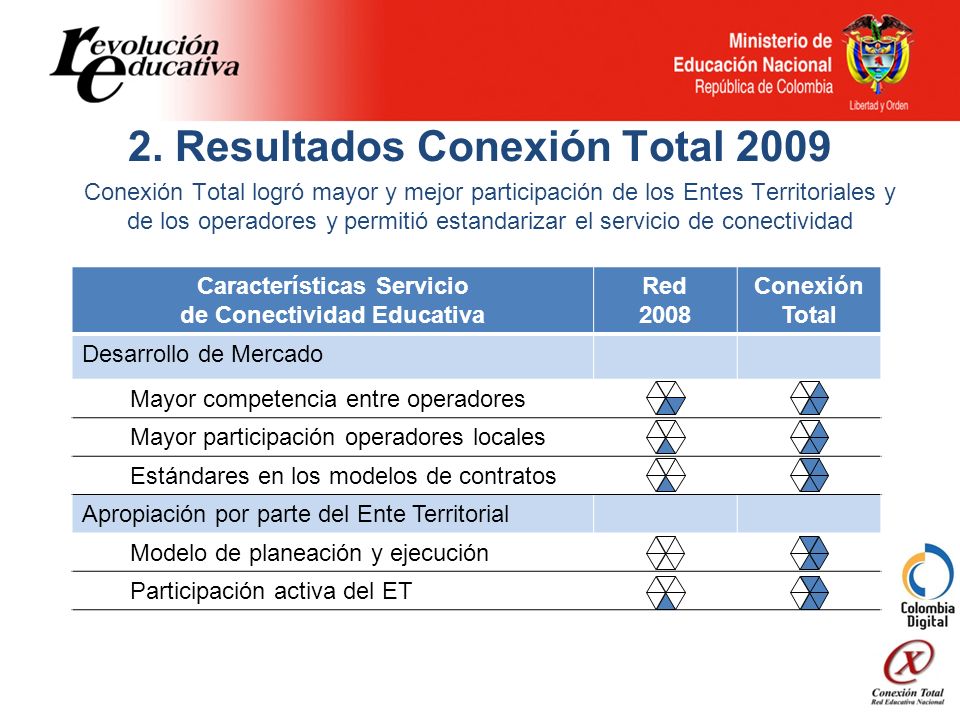 revolución educativa

Ministerio de Educación Nacional
República de Colombia
Libertad y Orden

2. Resultados Conexión Total 2009

Conexión Total logró mayor y mejor participación de los Entes Territoriales y de los operadores y permitió estandarizar el servicio de conectividad

| Características Servicio de Conectividad Educativa | Red 2008 | Conexión Total |
|---|---|---|
| Desarrollo de Mercado | | |
| Mayor competencia entre operadores | | |
| Mayor participación operadores locales | | |
| Estándares en los modelos de contratos | | |
| Apropiación por parte del Ente Territorial | | |
| Modelo de planeación y ejecución | | |
| Participación activa del ET | | |

Colombia Digital

Conexión Total
Red Educativa Nacional